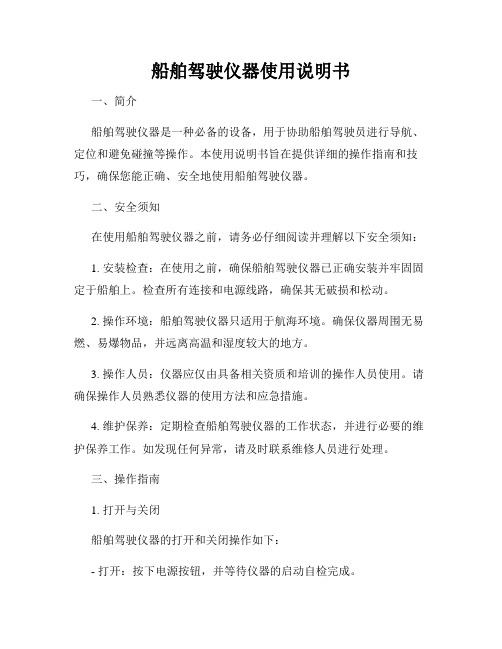 船舶驾驶仪器使用说明书

一、简介

船舶驾驶仪器是一种必备的设备，用于协助船舶驾驶员进行导航、定位和避免碰撞等操作。本使用说明书旨在提供详细的操作指南和技巧，确保您能正确、安全地使用船舶驾驶仪器。

二、安全须知

在使用船舶驾驶仪器之前，请务必仔细阅读并理解以下安全须知：

1. 安装检查：在使用之前，确保船舶驾驶仪器已正确安装并牢固固定于船舶上。检查所有连接和电源线路，确保其无破损和松动。

2. 操作环境：船舶驾驶仪器只适用于航海环境。确保仪器周围无易燃、易爆物品，并远离高温和湿度较大的地方。

3. 操作人员：仪器应仅由具备相关资质和培训的操作人员使用。请确保操作人员熟悉仪器的使用方法和应急措施。

4. 维护保养：定期检查船舶驾驶仪器的工作状态，并进行必要的维护保养工作。如发现任何异常，请及时联系维修人员进行处理。

三、操作指南

1. 打开与关闭

船舶驾驶仪器的打开和关闭操作如下：

- 打开：按下电源按钮，并等待仪器的启动自检完成。